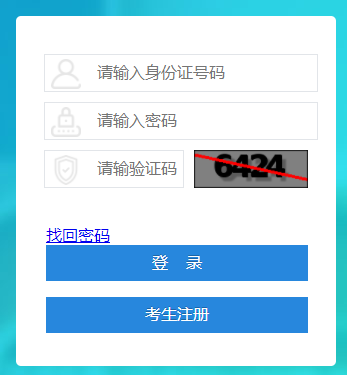 请输入身份证号码

请输入密码

请输验证码

6424

找回密码

登 录

考生注册